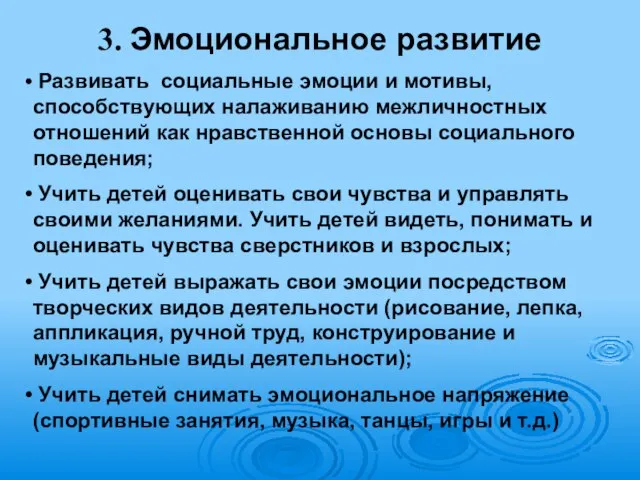 3. Эмоциональное развитие

• Развивать социальные эмоции и мотивы, способствующих налаживанию межличностных отношений как нравственной основы социального поведения;

• Учить детей оценивать свои чувства и управлять своими желаниями. Учить детей видеть, понимать и оценивать чувства сверстников и взрослых;

• Учить детей выражать свои эмоции посредством творческих видов деятельности (рисование, лепка, аппликация, ручной труд, конструирование и музыкальные виды деятельности);

• Учить детей снимать эмоциональное напряжение (спортивные занятия, музыка, танцы, игры и т.д.)